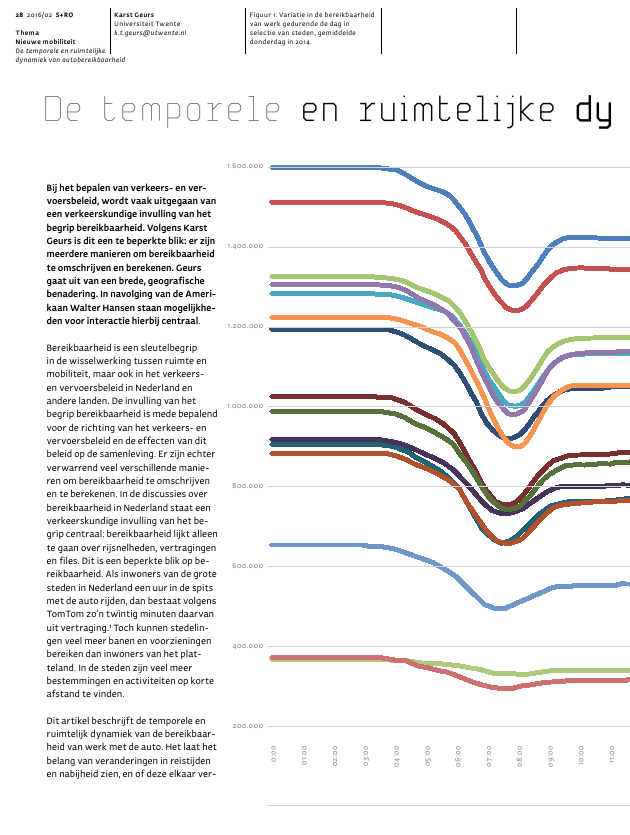 28 2016/02 S+RO
Thema
Nieuwe mobiliteit
De temporele en ruimtelijke dynamiek van autobereikbaarheid

Karst Geurs
Universiteit Twente
k.t.geurs@utwente.nl

Figuur 1: Variatie in de bereikbaarheid van werk gedurende de dag in selectie van steden, gemiddelde donderdag in 2014.

De temporele en ruimtelijke dy

Bij het bepalen van verkeers- en vervoersbeleid, wordt vaak uitgegaan van een verkeerskundige invulling van het begrip bereikbaarheid. Volgens Karst Geurs is dit een te beperkte blik: er zijn meerdere manieren om bereikbaarheid te omschrijven en berekenen. Geurs gaat uit van een brede, geografische benadering. In navolging van de Amerikaan Walter Hansen staan mogelijkheden voor interactie hierbij centraal.

Bereikbaarheid is een sleutelbegrip in de wisselwerking tussen ruimte en mobiliteit, maar ook in het verkeers- en vervoersbeleid in Nederland en andere landen. De invulling van het begrip bereikbaarheid is mede bepalend voor de richting van het verkeers- en vervoersbeleid en de effecten van dit beleid op de samenleving. Er zijn echter verwarrend veel verschillende manieren om bereikbaarheid te omschrijven en te berekenen. In de discussies over bereikbaarheid in Nederland staat een verkeerskundige invulling van het begrip centraal: bereikbaarheid lijkt alleen te gaan over rijsnelheden, vertragingen en files. Dit is een beperkte blik op bereikbaarheid. Als inwoners van de grote steden in Nederland een uur in de spits met de auto rijden, dan bestaat volgens TomTom zo'n twintig minuten daarvan uit vertraging.¹ Toch kunnen stedelingen veel meer banen en voorzieningen bereiken dan inwoners van het platteland. In de steden zijn veel meer bestemmingen en activiteiten op korte afstand te vinden.

Dit artikel beschrijft de temporele en ruimtelijk dynamiek van de bereikbaarheid van werk met de auto. Het laat het belang van veranderingen in reistijden en nabijheid zien, en of deze elkaar ver-

1.600.000
1.400.000
1.200.000
1.000.000
800.000
600.000
400.000
200.000

0:00
01:00
02:00
03:00
04:00
05:00
06:00
07:00
08:00
09:00
10:00
11:00